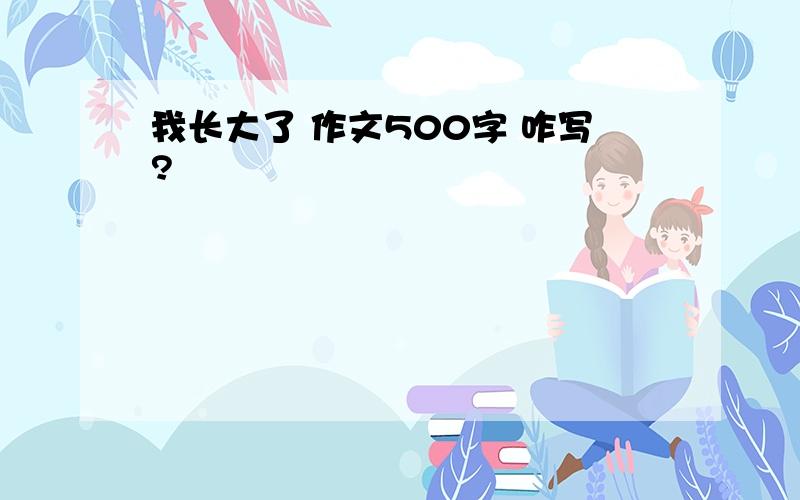 我长大了 作文500字 咋写?